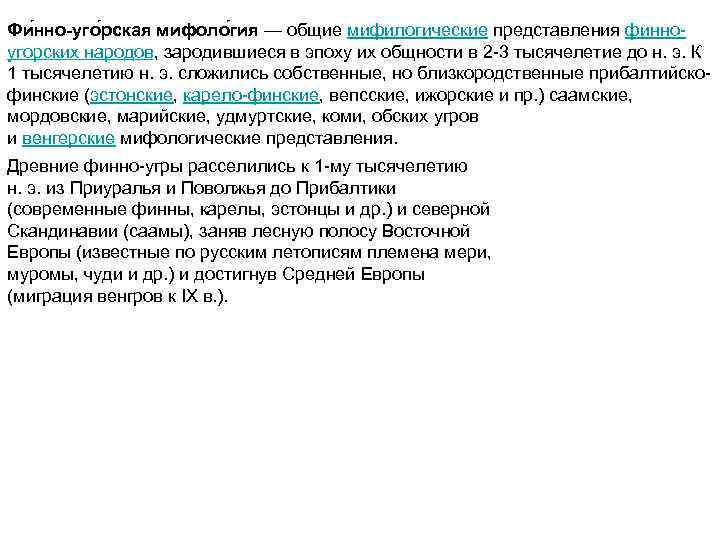 Фи́нно-уго́рская мифоло́гия — общие мифилогические представления финно-угорских народов, зародившиеся в эпоху их общности в 2-3 тысячелетие до н. э. К 1 тысячелетию н. э. сложились собственные, но близкородственные прибалтийско-финские (эстонские, карело-финские, вепсские, ижорские и пр.) саамские, мордовские, марийские, удмуртские, коми, обских угров и венгерские мифологические представления.

Древние финно-угры расселились к 1-му тысячелетию н. э. из Приуралья и Поволжья до Прибалтики (современные финны, карелы, эстонцы и др.) и северной Скандинавии (саамы), заняв лесную полосу Восточной Европы (известные по русским летописям племена мери, муромы, чуди и др.) и достигнув Средней Европы (миграция венгров к IX в.).